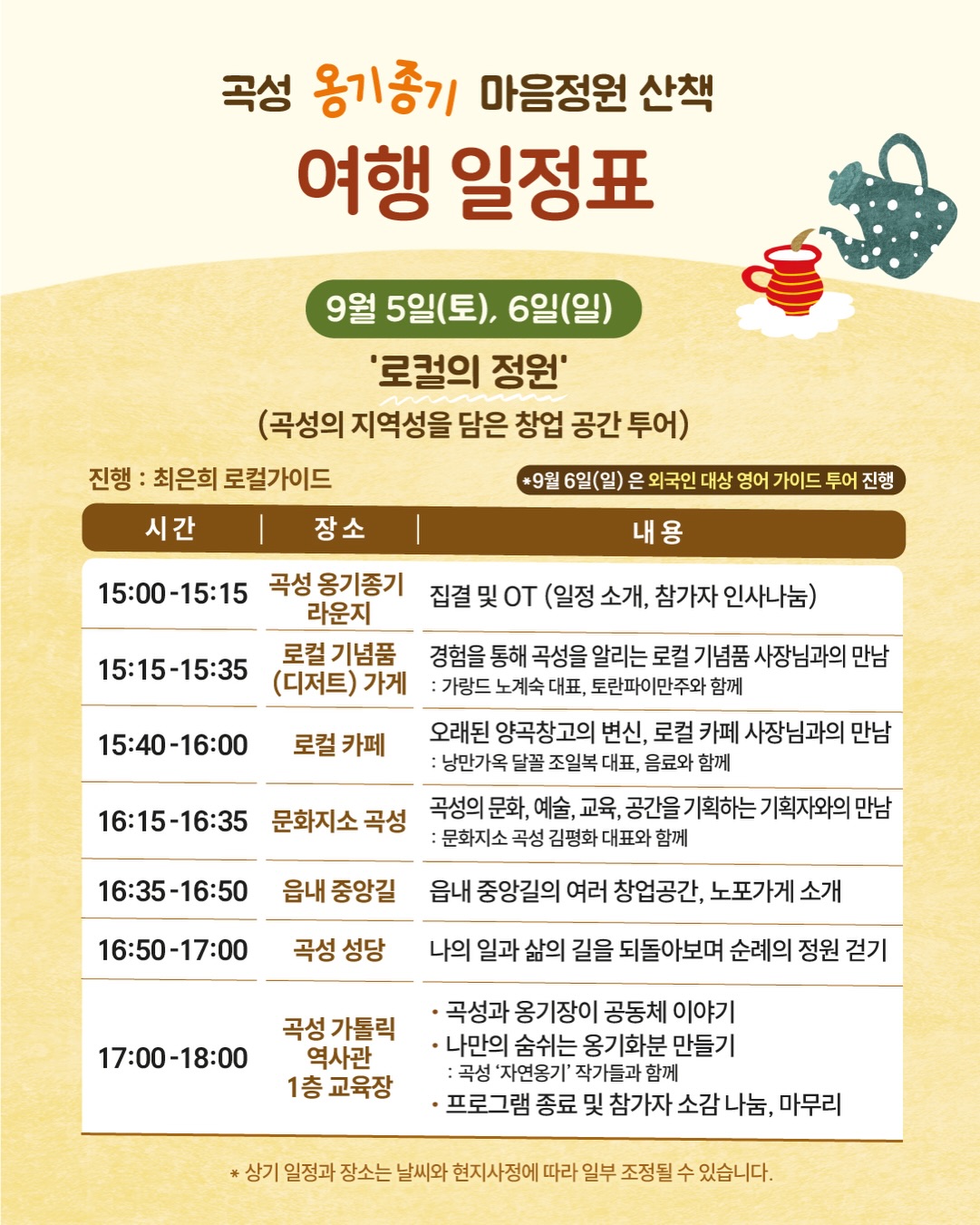 곡성 옹기종기 마음정원 산책

여행 일정표

9월 5일(토), 6일(일)

'로컬의 정원'

(곡성의 지역성을 담은 창업 공간 투어)

진행 : 최은희 로컬가이드

*9월 6일(일) 은 외국인 대상 영어 가이드 투어 진행

| 시간 | 장소 | 내용 |
|---|---|---|
| 15:00-15:15 | 곡성 옹기종기 라운지 | 집결 및 OT (일정 소개, 참가자 인사나눔) |
| 15:15-15:35 | 로컬 기념품 (디저트) 가게 | 경험을 통해 곡성을 알리는 로컬 기념품 사장님과의 만남 : 가랑드 노계숙 대표, 토란파이만주와 함께 |
| 15:40-16:00 | 로컬 카페 | 오래된 양곡창고의 변신, 로컬 카페 사장님과의 만남 : 낭만가옥 달꼴 조일복 대표, 음료와 함께 |
| 16:15-16:35 | 문화지소 곡성 | 곡성의 문화, 예술, 교육, 공간을 기획하는 기획자와의 만남 : 문화지소 곡성 김평화 대표와 함께 |
| 16:35-16:50 | 읍내 중앙길 | 읍내 중앙길의 여러 창업공간, 노포가게 소개 |
| 16:50-17:00 | 곡성 성당 | 나의 일과 삶의 길을 되돌아보며 순례의 정원 걷기 |
| 17:00-18:00 | 곡성 가톨릭 역사관 1층 교육장 | • 곡성과 옹기장이 공동체 이야기 • 나만의 숨쉬는 옹기화분 만들기 : 곡성 '자연옹기' 작가들과 함께 • 프로그램 종료 및 참가자 소감 나눔, 마무리 |

* 상기 일정과 장소는 날씨와 현지사정에 따라 일부 조정될 수 있습니다.